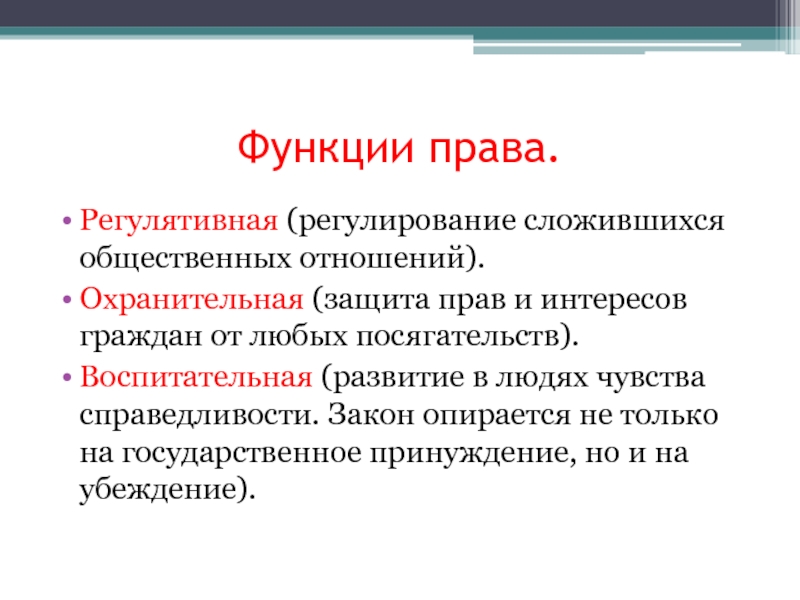 Функции права.

• Регулятивная (регулирование сложившихся общественных отношений).
• Охранительная (защита прав и интересов граждан от любых посягательств).
• Воспитательная (развитие в людях чувства справедливости. Закон опирается не только на государственное принуждение, но и на убеждение).